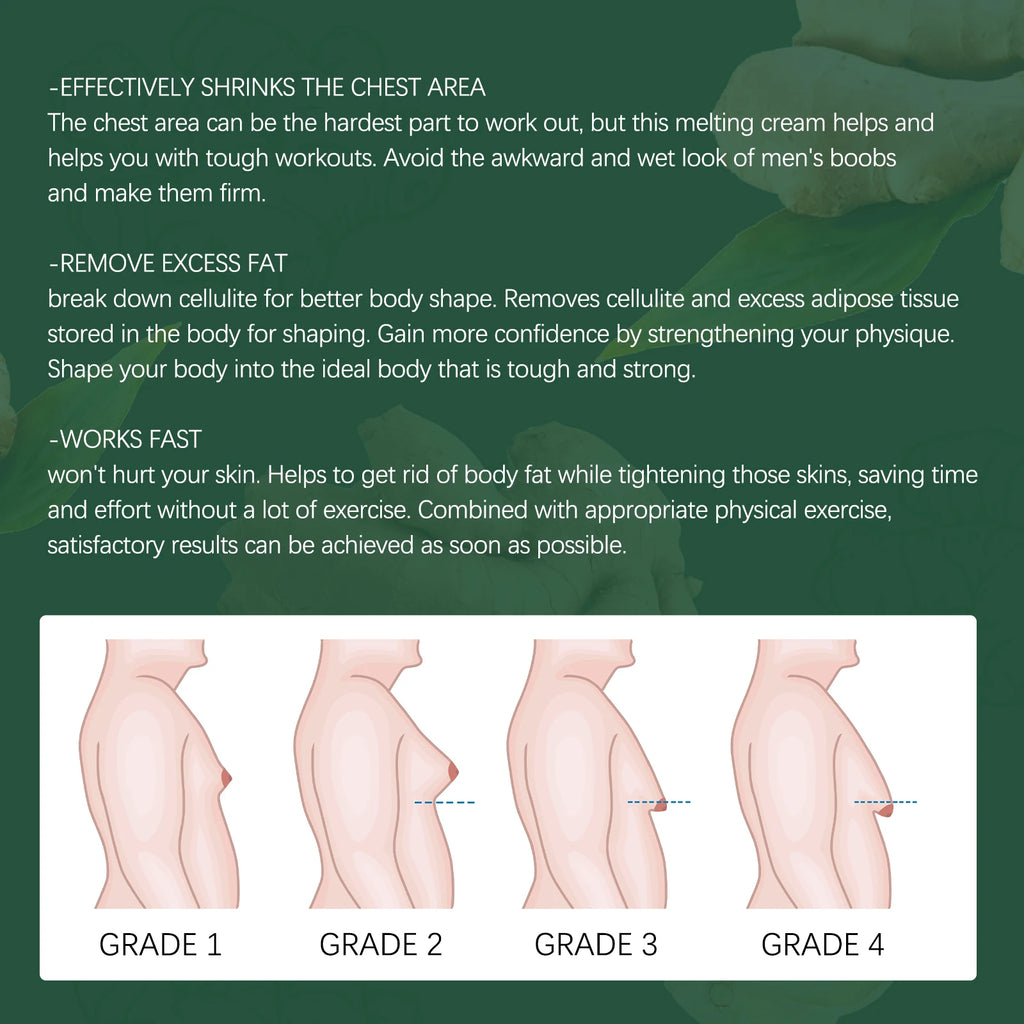 -EFFECTIVELY SHRINKS THE CHEST AREA
The chest area can be the hardest part to work out, but this melting cream helps and helps you with tough workouts. Avoid the awkward and wet look of men's boobs and make them firm.

-REMOVE EXCESS FAT
break down cellulite for better body shape. Removes cellulite and excess adipose tissue stored in the body for shaping. Gain more confidence by strengthening your physique. Shape your body into the ideal body that is tough and strong.

-WORKS FAST
won't hurt your skin. Helps to get rid of body fat while tightening those skins, saving time and effort without a lot of exercise. Combined with appropriate physical exercise, satisfactory results can be achieved as soon as possible.

GRADE 1

GRADE 2

GRADE 3

GRADE 4